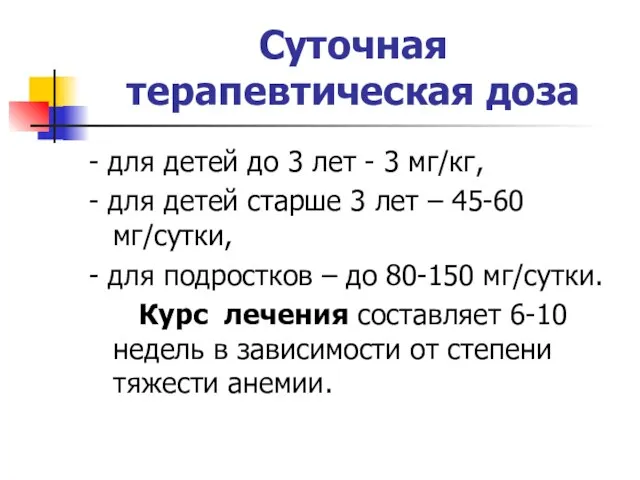 Суточная терапевтическая доза

- для детей до 3 лет - 3 мг/кг,
- для детей старше 3 лет – 45-60 мг/сутки,
- для подростков – до 80-150 мг/сутки.

Курс лечения составляет 6-10 недель в зависимости от степени тяжести анемии.